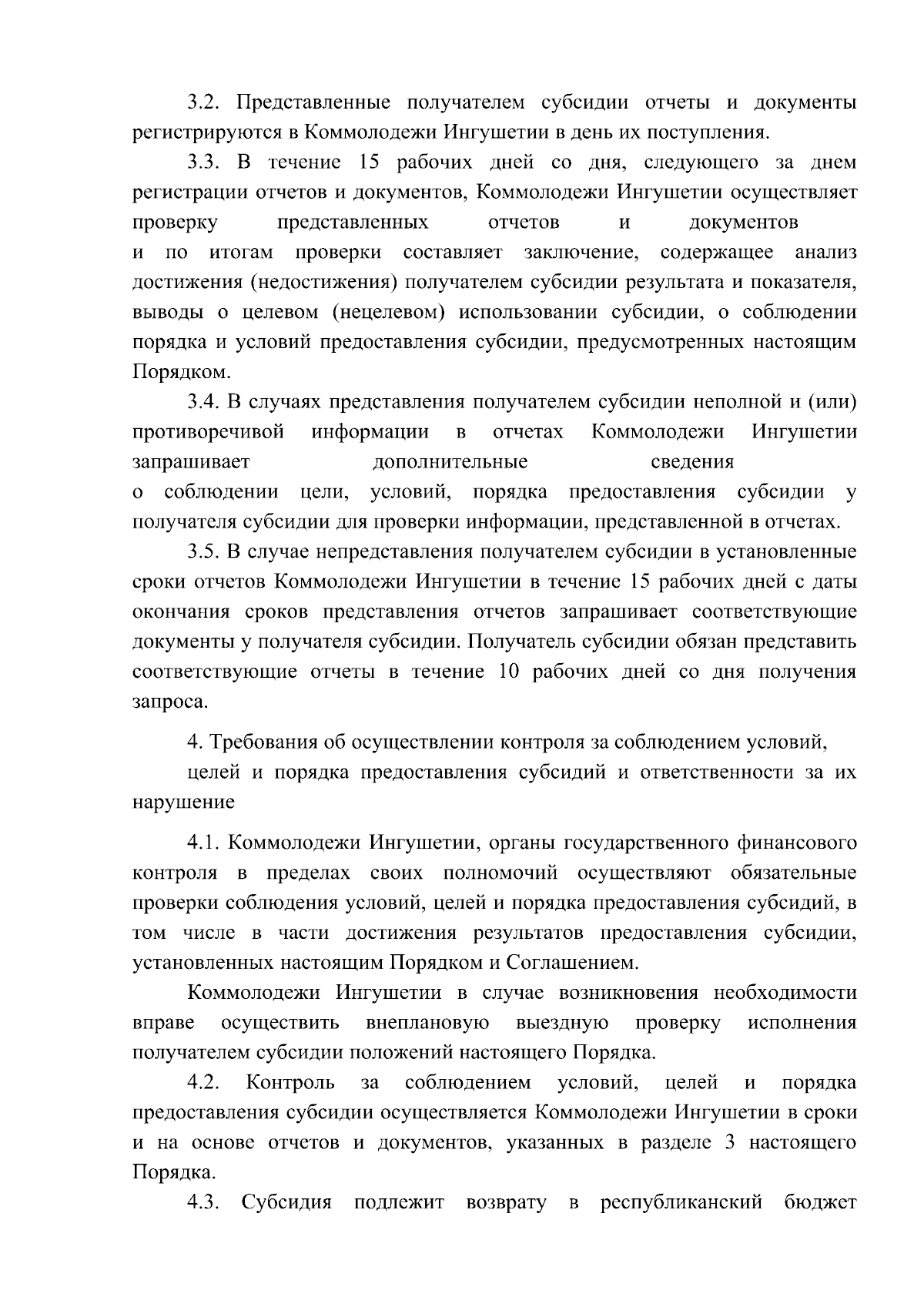 3.2. Представленные получателем субсидии отчеты и документы регистрируются в Коммолодежи Ингушетии в день их поступления.

3.3. В течение 15 рабочих дней со дня, следующего за днем регистрации отчетов и документов, Коммолодежи Ингушетии осуществляет проверку представленных отчетов и документов и по итогам проверки составляет заключение, содержащее анализ достижения (недостижения) получателем субсидии результата и показателя, выводы о целевом (нецелевом) использовании субсидии, о соблюдении порядка и условий предоставления субсидии, предусмотренных настоящим Порядком.

3.4. В случаях представления получателем субсидии неполной и (или) противоречивой информации в отчетах Коммолодежи Ингушетии запрашивает дополнительные сведения о соблюдении цели, условий, порядка предоставления субсидии у получателя субсидии для проверки информации, представленной в отчетах.

3.5. В случае непредставления получателем субсидии в установленные сроки отчетов Коммолодежи Ингушетии в течение 15 рабочих дней с даты окончания сроков представления отчетов запрашивает соответствующие документы у получателя субсидии. Получатель субсидии обязан представить соответствующие отчеты в течение 10 рабочих дней со дня получения запроса.

4. Требования об осуществлении контроля за соблюдением условий, целей и порядка предоставления субсидий и ответственности за их нарушение

4.1. Коммолодежи Ингушетии, органы государственного финансового контроля в пределах своих полномочий осуществляют обязательные проверки соблюдения условий, целей и порядка предоставления субсидий, в том числе в части достижения результатов предоставления субсидии, установленных настоящим Порядком и Соглашением.

Коммолодежи Ингушетии в случае возникновения необходимости вправе осуществить внеплановую выездную проверку исполнения получателем субсидии положений настоящего Порядка.

4.2. Контроль за соблюдением условий, целей и порядка предоставления субсидии осуществляется Коммолодежи Ингушетии в сроки и на основе отчетов и документов, указанных в разделе 3 настоящего Порядка.

4.3. Субсидия подлежит возврату в республиканский бюджет